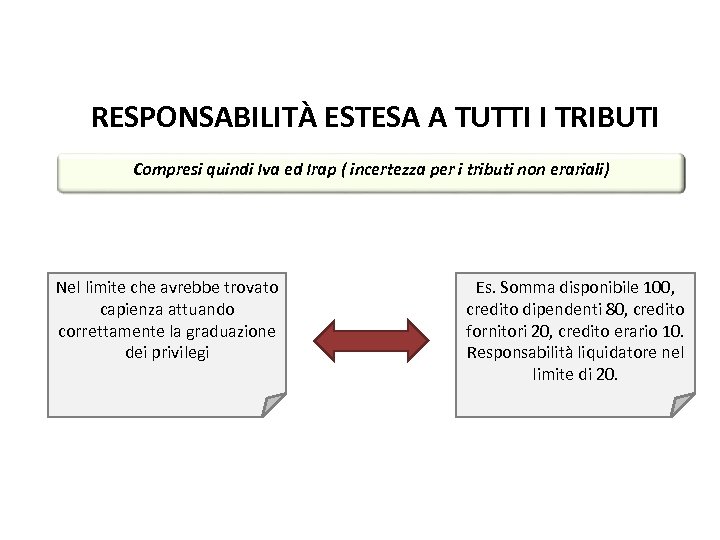 RESPONSABILITÀ ESTESA A TUTTI I TRIBUTI

Compresi quindi Iva ed Irap ( incertezza per i tributi non erariali)

Nel limite che avrebbe trovato capienza attuando correttamente la graduazione dei privilegi

Es. Somma disponibile 100, credito dipendenti 80, credito fornitori 20, credito erario 10. Responsabilità liquidatore nel limite di 20.